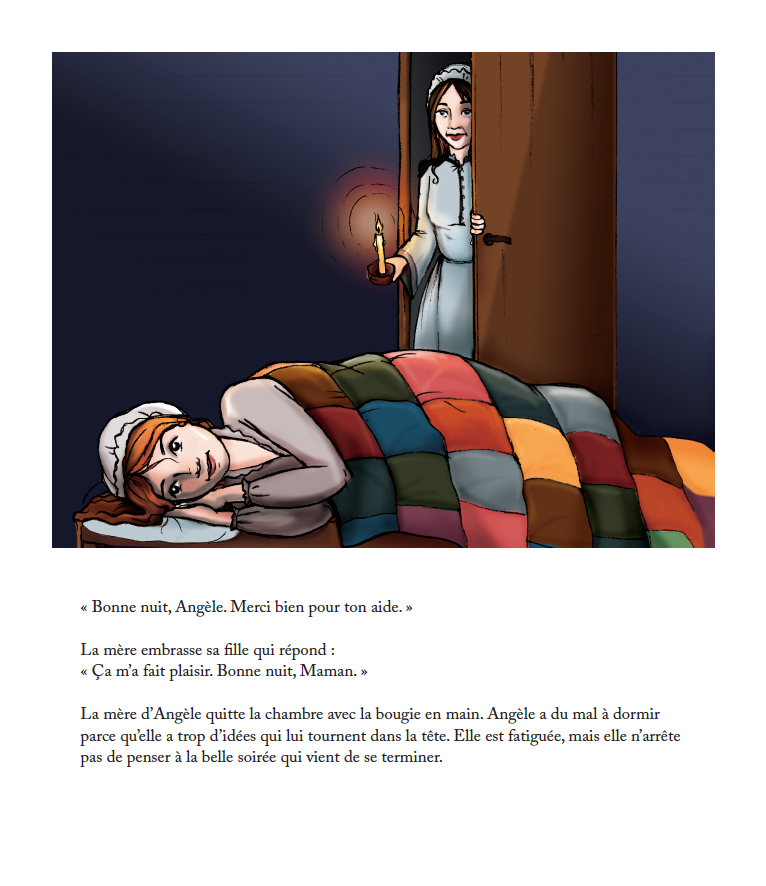 « Bonne nuit, Angèle. Merci bien pour ton aide. »

La mère embrasse sa fille qui répond :
« Ça m'a fait plaisir. Bonne nuit, Maman. »

La mère d'Angèle quitte la chambre avec la bougie en main. Angèle a du mal à dormir parce qu'elle a trop d'idées qui lui tournent dans la tête. Elle est fatiguée, mais elle n'arrête pas de penser à la belle soirée qui vient de se terminer.